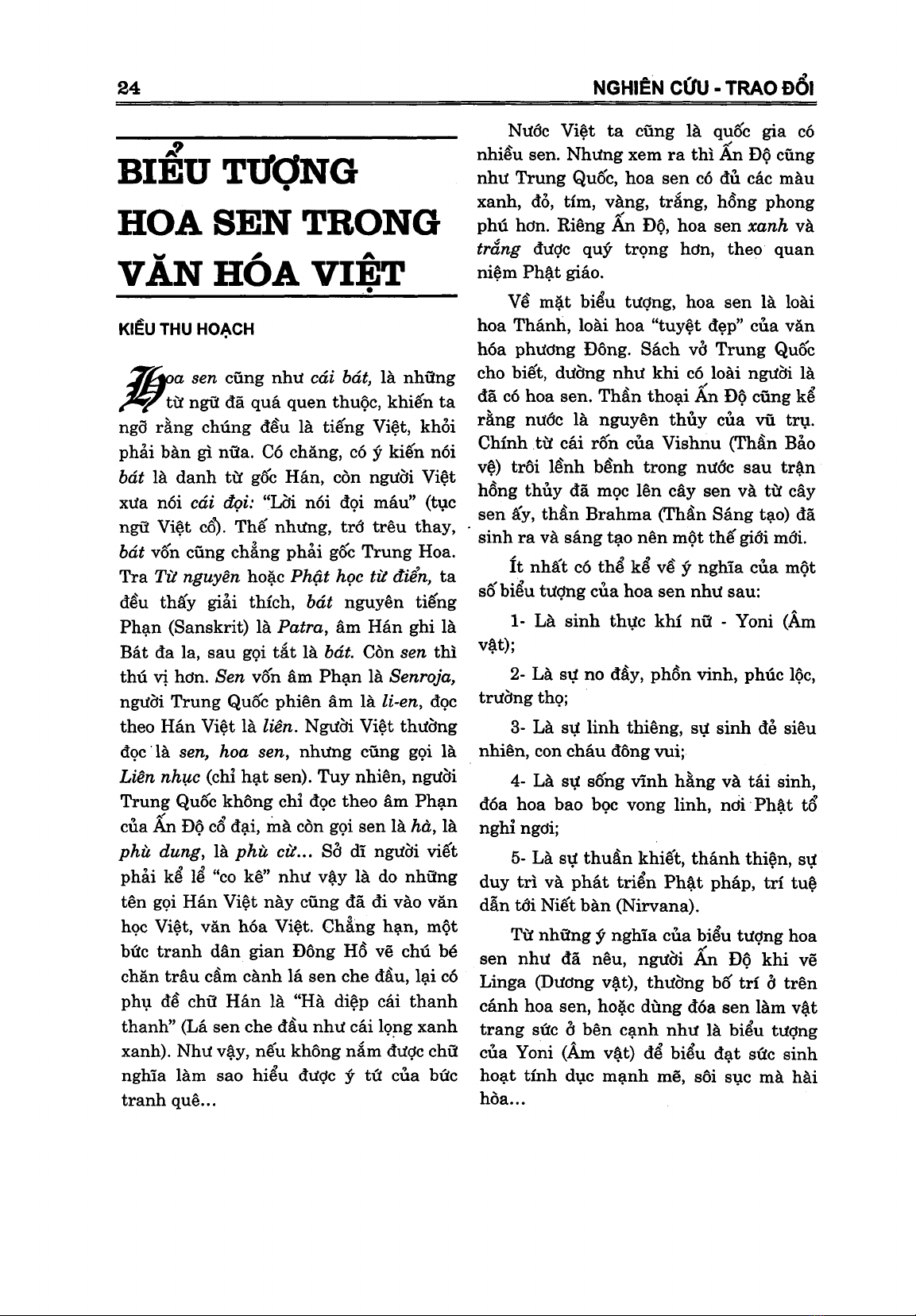 24

NGHIÊN CỨU - TRAO ĐỔI

BIỂU TƯỢNG HOA SEN TRONG VĂN HÓA VIỆT

KIỀU THU HOẠCH

Hoa sen cũng như cái bát, là những từ ngữ đã quá quen thuộc, khiến ta ngỡ rằng chúng đều là tiếng Việt, khỏi phải bàn gì nữa. Có chăng, có ý kiến nói bát là danh từ gốc Hán, còn người Việt xưa nói cái đọi: "Lời nói đọi máu" (tục ngữ Việt cổ). Thế nhưng, trớ trêu thay, bát vốn cũng chẳng phải gốc Trung Hoa. Tra Từ nguyên hoặc Phật học từ điển, ta đều thấy giải thích, bát nguyên tiếng Phạn (Sanskrit) là Patra, âm Hán ghi là Bát đa la, sau gọi tắt là bát. Còn sen thì thú vị hơn. Sen vốn âm Phạn là Senroja, người Trung Quốc phiên âm là li-en, đọc theo Hán Việt là liên. Người Việt thường đọc là sen, hoa sen, nhưng cũng gọi là Liên nhục (chỉ hạt sen). Tuy nhiên, người Trung Quốc không chỉ đọc theo âm Phạn của Ấn Độ cổ đại, mà còn gọi sen là hà, là phù dung, là phù cừ... Sở dĩ người viết phải kể lể "co kê" như vậy là do những tên gọi Hán Việt này cũng đã đi vào văn học Việt, văn hóa Việt. Chẳng hạn, một bức tranh dân gian Đông Hồ vẽ chú bé chăn trâu cầm cành lá sen che đầu, lại có phụ đề chữ Hán là "Hà diệp cái thanh thanh" (Lá sen che đầu như cái lọng xanh xanh). Như vậy, nếu không nắm được chữ nghĩa làm sao hiểu được ý tứ của bức tranh quê...

Nước Việt ta cũng là quốc gia có nhiều sen. Nhưng xem ra thì Ấn Độ cũng như Trung Quốc, hoa sen có đủ các màu xanh, đỏ, tím, vàng, trắng, hồng phong phú hơn. Riêng Ấn Độ, hoa sen xanh và trắng được quý trọng hơn, theo quan niệm Phật giáo.

Về mặt biểu tượng, hoa sen là loài hoa Thánh, loài hoa "tuyệt đẹp" của văn hóa phương Đông. Sách vở Trung Quốc cho biết, dường như khi có loài người là đã có hoa sen. Thần thoại Ấn Độ cũng kể rằng nước là nguyên thủy của vũ trụ. Chính từ cái rốn của Vishnu (Thần Bảo vệ) trôi lềnh bềnh trong nước sau trận hồng thủy đã mọc lên cây sen và từ cây sen ấy, thần Brahma (Thần Sáng tạo) đã sinh ra và sáng tạo nên một thế giới mới.

Ít nhất có thể kể về ý nghĩa của một số biểu tượng của hoa sen như sau:

1- Là sinh thực khí nữ - Yoni (Âm vật);

2- Là sự no đầy, phồn vinh, phúc lộc, trường thọ;

3- Là sự linh thiêng, sự sinh đẻ siêu nhiên, con cháu đông vui;

4- Là sự sống vĩnh hằng và tái sinh, đóa hoa bao bọc vong linh, nơi Phật tổ nghỉ ngơi;

5- Là sự thuần khiết, thánh thiện, sự duy trì và phát triển Phật pháp, trí tuệ dẫn tới Niết bàn (Nirvana).

Từ những ý nghĩa của biểu tượng hoa sen như đã nêu, người Ấn Độ khi vẽ Linga (Dương vật), thường bố trí ở trên cánh hoa sen, hoặc dùng đóa sen làm vật trang sức ở bên cạnh như là biểu tượng của Yoni (Âm vật) để biểu đạt sức sinh hoạt tính dục mạnh mẽ, sôi sục mà hài hòa...